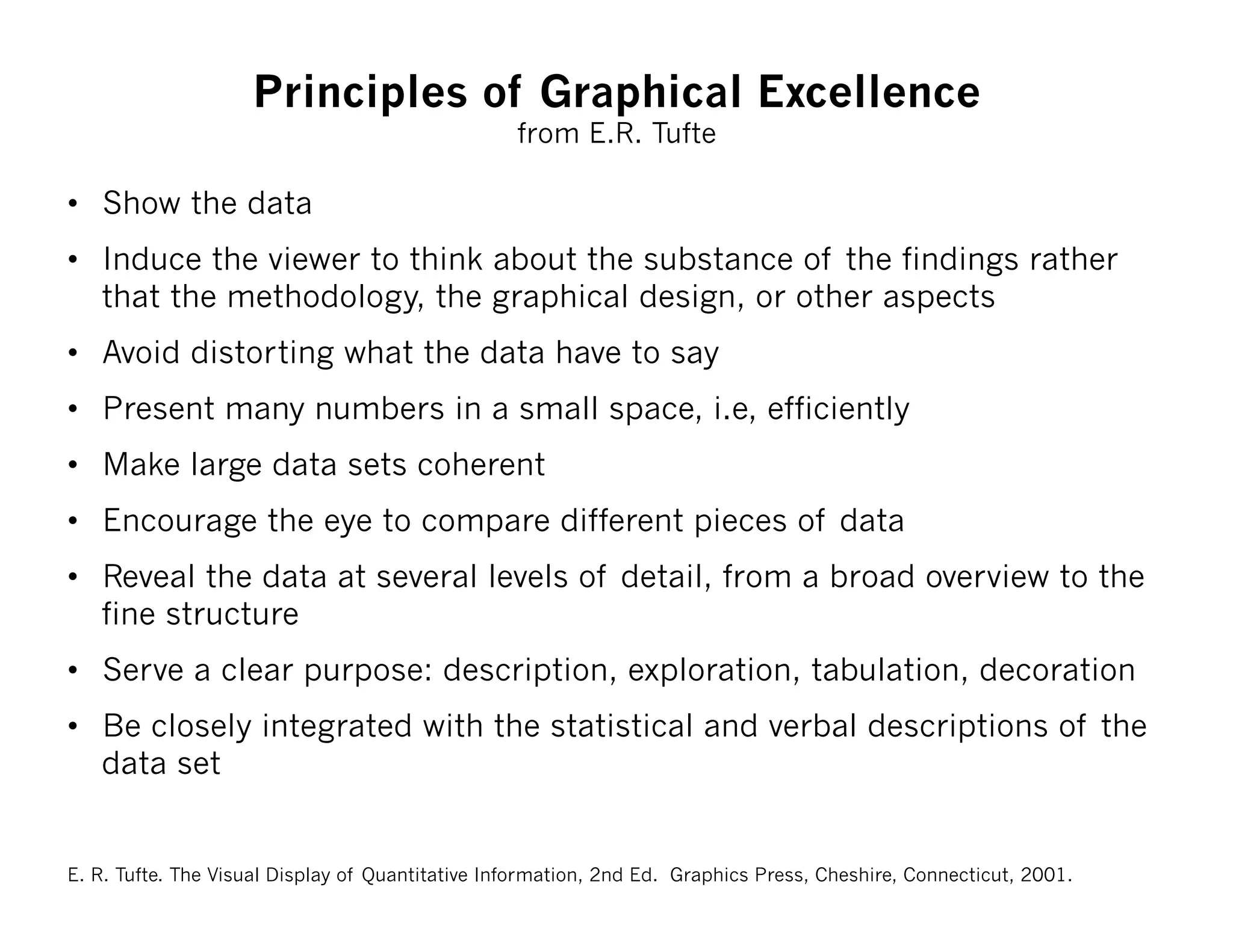 Principles of Graphical Excellence
from E.R. Tufte

• Show the data
• Induce the viewer to think about the substance of the findings rather that the methodology, the graphical design, or other aspects
• Avoid distorting what the data have to say
• Present many numbers in a small space, i.e, efficiently
• Make large data sets coherent
• Encourage the eye to compare different pieces of data
• Reveal the data at several levels of detail, from a broad overview to the fine structure
• Serve a clear purpose: description, exploration, tabulation, decoration
• Be closely integrated with the statistical and verbal descriptions of the data set

E. R. Tufte. The Visual Display of Quantitative Information, 2nd Ed. Graphics Press, Cheshire, Connecticut, 2001.